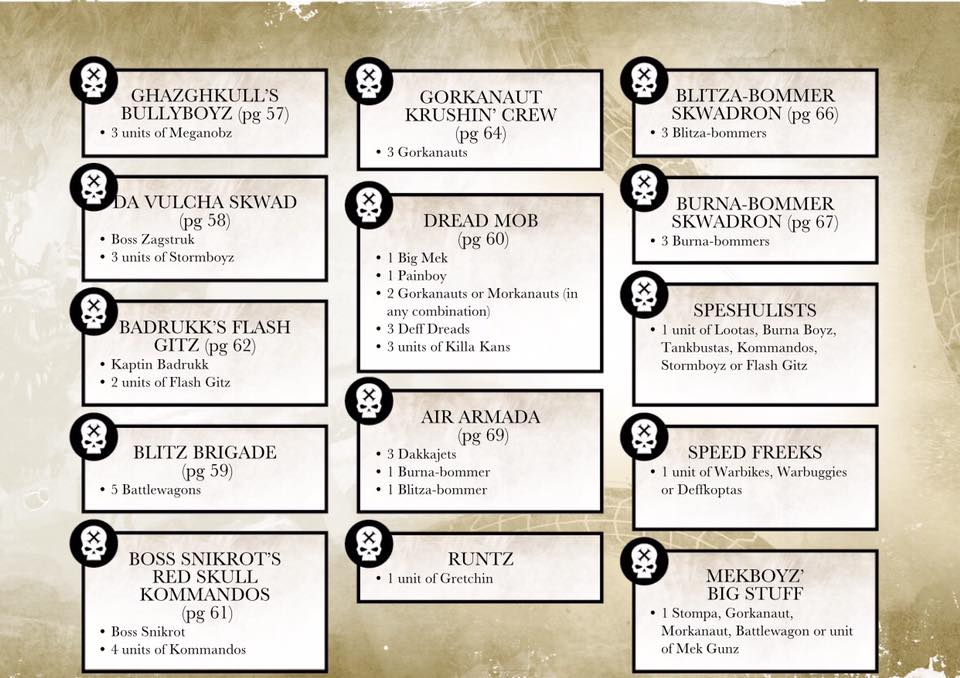 GHAZGHKULL'S BULLYBOYZ (pg 57)
• 3 units of Meganobz

DA VULCHA SKWAD (pg 58)
• Boss Zagstruk
• 3 units of Stormboyz

BADRUKK'S FLASH GITZ (pg 62)
• Kaptin Badrukk
• 2 units of Flash Gitz

BLITZ BRIGADE (pg 59)
• 5 Battlewagons

BOSS SNIKROT'S RED SKULL KOMMANDOS (pg 61)
• Boss Snikrot
• 4 units of Kommandos

GORKANAUT KRUSHIN' CREW (pg 64)
• 3 Gorkanauts

DREAD MOB (pg 60)
• 1 Big Mek
• 1 Painboy
• 2 Gorkanauts or Morkanauts (in any combination)
• 3 Deff Dreads
• 3 units of Killa Kans

AIR ARMADA (pg 69)
• 3 Dakkajets
• 1 Burna-bommer
• 1 Blitza-bommer

RUNTZ
• 1 unit of Gretchin

BLITZA-BOMMER SKWADRON (pg 66)
• 3 Blitza-bommers

BURNA-BOMMER SKWADRON (pg 67)
• 3 Burna-bommers

SPESHULISTS
• 1 unit of Lootas, Burna Boyz, Tankbustas, Kommandos, Stormboyz or Flash Gitz

SPEED FREEKS
• 1 unit of Warbikes, Warbuggies or Deffkoptas

MEKBOYZ' BIG STUFF
• 1 Stompa, Gorkanaut, Morkanaut, Battlewagon or unit of Mek Gunz